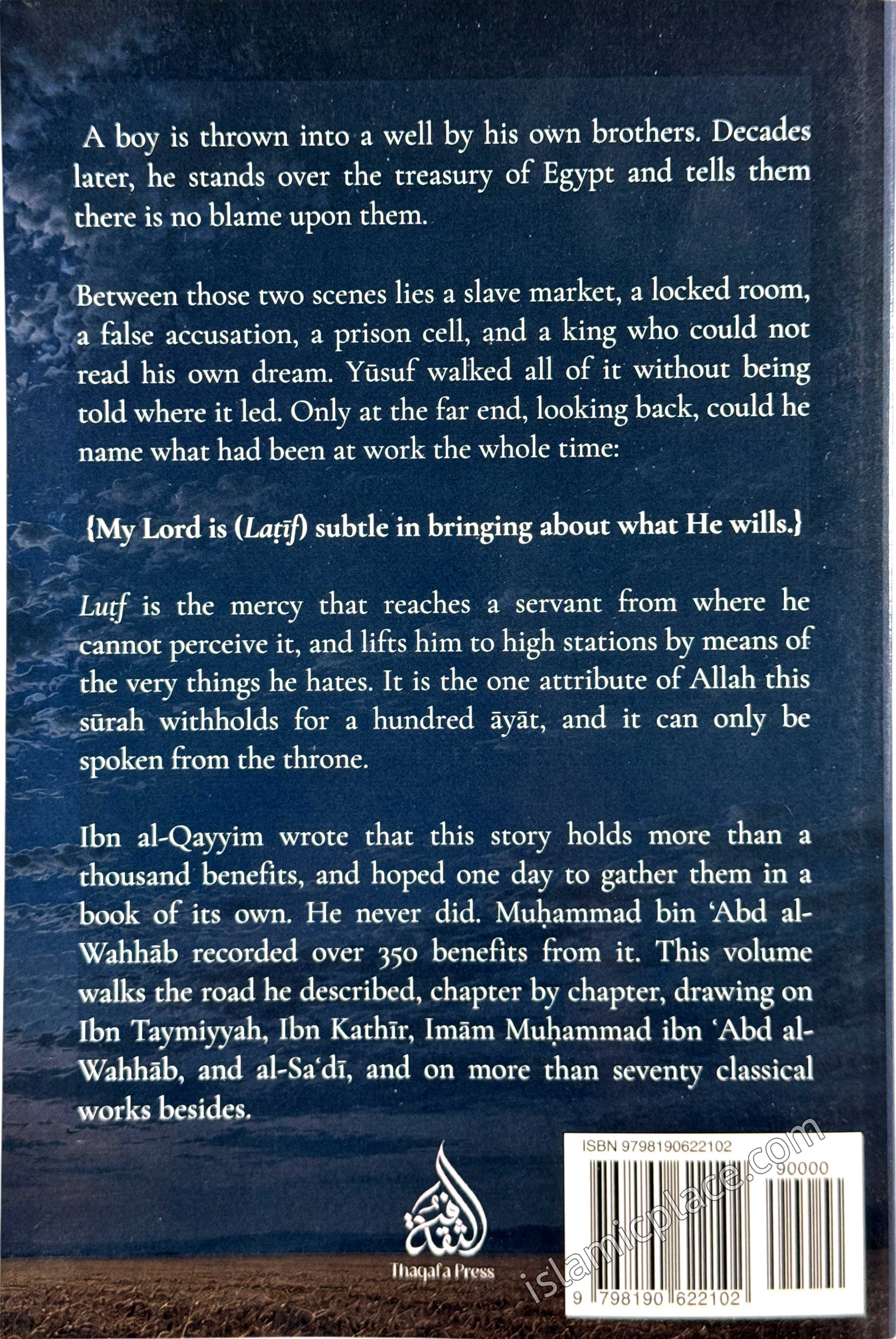 A boy is thrown into a well by his own brothers. Decades later, he stands over the treasury of Egypt and tells them there is no blame upon them.

Between those two scenes lies a slave market, a locked room, a false accusation, a prison cell, and a king who could not read his own dream. Yūsuf walked all of it without being told where it led. Only at the far end, looking back, could he name what had been at work the whole time:

{My Lord is (Laṭīf) subtle in bringing about what He wills.}

Luṭf is the mercy that reaches a servant from where he cannot perceive it, and lifts him to high stations by means of the very things he hates. It is the one attribute of Allah this sūrah withholds for a hundred āyāt, and it can only be spoken from the throne.

Ibn al-Qayyim wrote that this story holds more than a thousand benefits, and hoped one day to gather them in a book of its own. He never did. Muḥammad bin 'Abd al-Wahhāb recorded over 350 benefits from it. This volume walks the road he described, chapter by chapter, drawing on Ibn Taymiyyah, Ibn Kathīr, Imām Muḥammad ibn 'Abd al-Wahhāb, and al-Sa'dī, and on more than seventy classical works besides.

Thaqafa Press

ISBN 9798190622102

90000

9 798190 622102

islamicplace.com